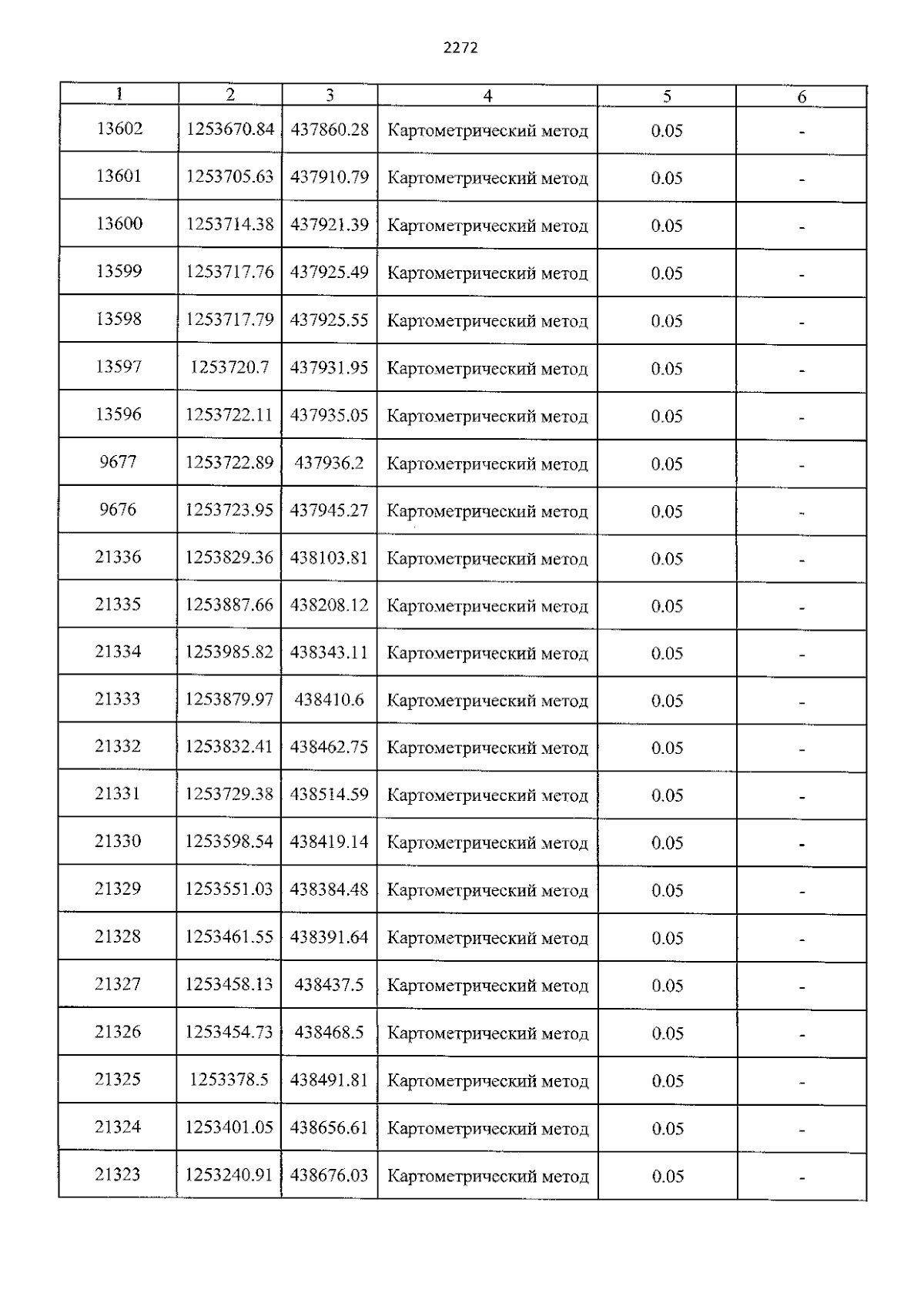 2272

| 1 | 2 | 3 | 4 | 5 | 6 |
|---|---|---|---|---|---|
| 13602 | 1253670.84 | 437860.28 | Картометрический метод | 0.05 | - |
| 13601 | 1253705.63 | 437910.79 | Картометрический метод | 0.05 | - |
| 13600 | 1253714.38 | 437921.39 | Картометрический метод | 0.05 | - |
| 13599 | 1253717.76 | 437925.49 | Картометрический метод | 0.05 | - |
| 13598 | 1253717.79 | 437925.55 | Картометрический метод | 0.05 | - |
| 13597 | 1253720.7 | 437931.95 | Картометрический метод | 0.05 | - |
| 13596 | 1253722.11 | 437935.05 | Картометрический метод | 0.05 | - |
| 9677 | 1253722.89 | 437936.2 | Картометрический метод | 0.05 | - |
| 9676 | 1253723.95 | 437945.27 | Картометрический метод | 0.05 | - |
| 21336 | 1253829.36 | 438103.81 | Картометрический метод | 0.05 | - |
| 21335 | 1253887.66 | 438208.12 | Картометрический метод | 0.05 | - |
| 21334 | 1253985.82 | 438343.11 | Картометрический метод | 0.05 | - |
| 21333 | 1253879.97 | 438410.6 | Картометрический метод | 0.05 | - |
| 21332 | 1253832.41 | 438462.75 | Картометрический метод | 0.05 | - |
| 21331 | 1253729.38 | 438514.59 | Картометрический метод | 0.05 | - |
| 21330 | 1253598.54 | 438419.14 | Картометрический метод | 0.05 | - |
| 21329 | 1253551.03 | 438384.48 | Картометрический метод | 0.05 | - |
| 21328 | 1253461.55 | 438391.64 | Картометрический метод | 0.05 | - |
| 21327 | 1253458.13 | 438437.5 | Картометрический метод | 0.05 | - |
| 21326 | 1253454.73 | 438468.5 | Картометрический метод | 0.05 | - |
| 21325 | 1253378.5 | 438491.81 | Картометрический метод | 0.05 | - |
| 21324 | 1253401.05 | 438656.61 | Картометрический метод | 0.05 | - |
| 21323 | 1253240.91 | 438676.03 | Картометрический метод | 0.05 | - |